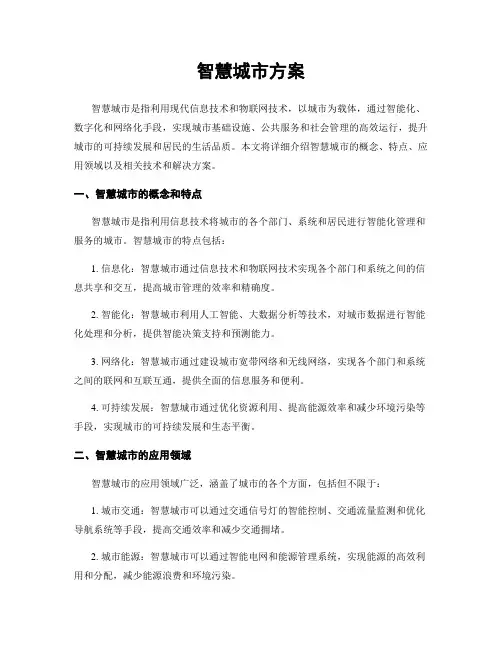 智慧城市方案

智慧城市是指利用现代信息技术和物联网技术，以城市为载体，通过智能化、数字化和网络化手段，实现城市基础设施、公共服务和社会管理的高效运行，提升城市的可持续发展和居民的生活品质。本文将详细介绍智慧城市的概念、特点、应用领域以及相关技术和解决方案。

一、智慧城市的概念和特点

智慧城市是指利用信息技术将城市的各个部门、系统和居民进行智能化管理和服务的城市。智慧城市的特点包括：

1. 信息化：智慧城市通过信息技术和物联网技术实现各个部门和系统之间的信息共享和交互，提高城市管理的效率和精确度。

2. 智能化：智慧城市利用人工智能、大数据分析等技术，对城市数据进行智能化处理和分析，提供智能决策支持和预测能力。

3. 网络化：智慧城市通过建设城市宽带网络和无线网络，实现各个部门和系统之间的联网和互联互通，提供全面的信息服务和便利。

4. 可持续发展：智慧城市通过优化资源利用、提高能源效率和减少环境污染等手段，实现城市的可持续发展和生态平衡。

二、智慧城市的应用领域

智慧城市的应用领域广泛，涵盖了城市的各个方面，包括但不限于：

1. 城市交通：智慧城市可以通过交通信号灯的智能控制、交通流量监测和优化导航系统等手段，提高交通效率和减少交通拥堵。

2. 城市能源：智慧城市可以通过智能电网和能源管理系统，实现能源的高效利用和分配，减少能源浪费和环境污染。